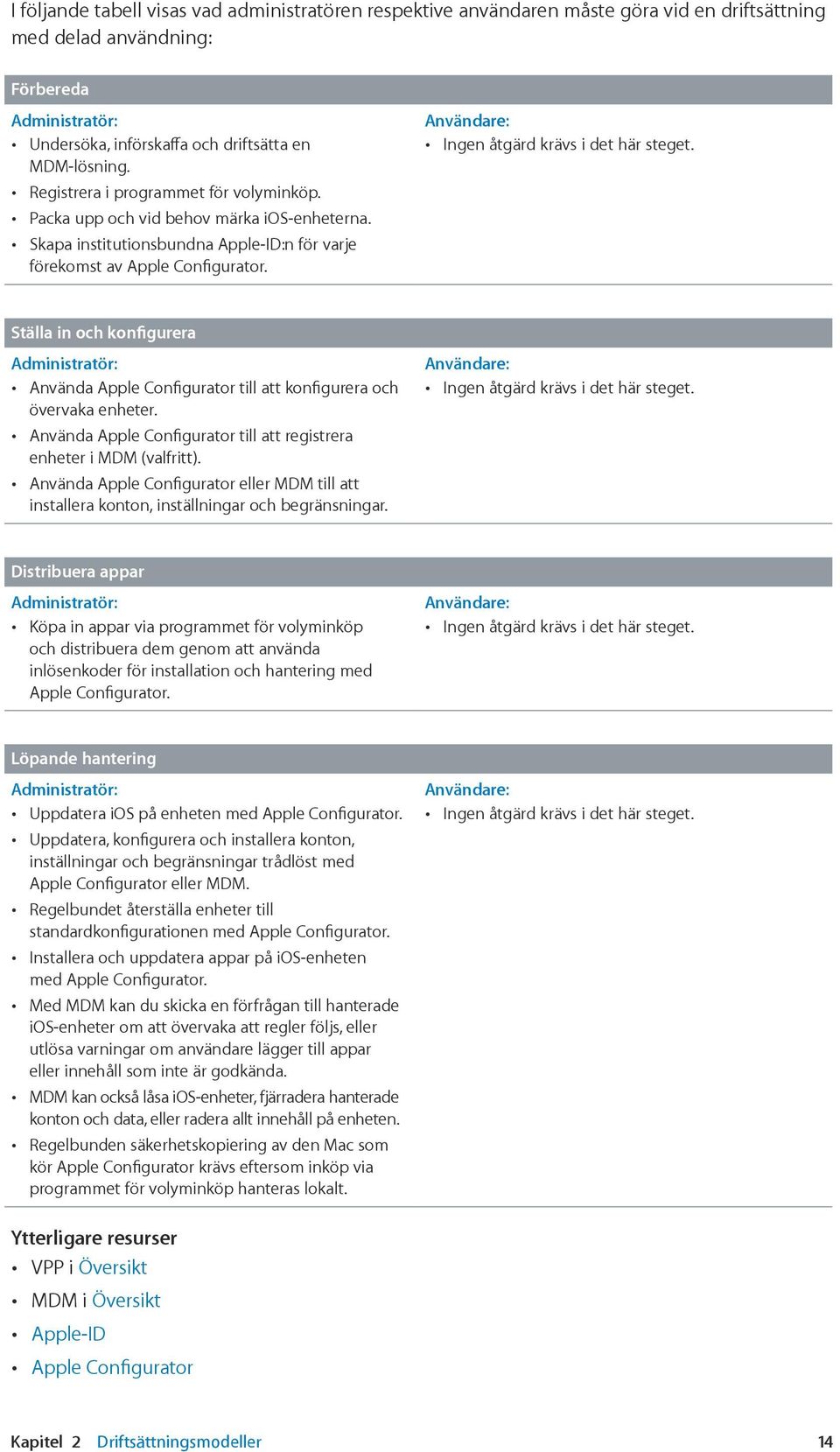 I följande tabell visas vad administratören respektive användaren måste göra vid en driftsättning med delad användning:

Förbereda

Administratör:
• Undersöka, införskaffa och driftsätta en MDM-lösning.
• Registrera i programmet för volyminköp.
• Packa upp och vid behov märka iOS-enheterna.
• Skapa institutionsbundna Apple-ID:n för varje förekomst av Apple Configurator.

Användare:
• Ingen åtgärd krävs i det här steget.

Ställa in och konfigurera

Administratör:
• Använda Apple Configurator till att konfigurera och övervaka enheter.
• Använda Apple Configurator till att registrera enheter i MDM (valfritt).
• Använda Apple Configurator eller MDM till att installera konton, inställningar och begränsningar.

Användare:
• Ingen åtgärd krävs i det här steget.

Distribuera appar

Administratör:
• Köpa in appar via programmet för volyminköp och distribuera dem genom att använda inlösenkoder för installation och hantering med Apple Configurator.

Användare:
• Ingen åtgärd krävs i det här steget.

Löpande hantering

Administratör:
• Uppdatera iOS på enheten med Apple Configurator.
• Uppdatera, konfigurera och installera konton, inställningar och begränsningar trådlöst med Apple Configurator eller MDM.
• Regelbundet återställa enheter till standardkonfigurationen med Apple Configurator.
• Installera och uppdatera appar på iOS-enheten med Apple Configurator.
• Med MDM kan du skicka en förfrågan till hanterade iOS-enheter om att övervaka att regler följs, eller utlösa varningar om användare lägger till appar eller innehåll som inte är godkända.
• MDM kan också låsa iOS-enheter, fjärradera hanterade konton och data, eller radera allt innehåll på enheten.
• Regelbunden säkerhetskopiering av den Mac som kör Apple Configurator krävs eftersom inköp via programmet för volyminköp hanteras lokalt.

Användare:
• Ingen åtgärd krävs i det här steget.

Ytterligare resurser
• VPP i Översikt
• MDM i Översikt
• Apple-ID
• Apple Configurator

Kapitel 2 Driftsättningsmodeller 14